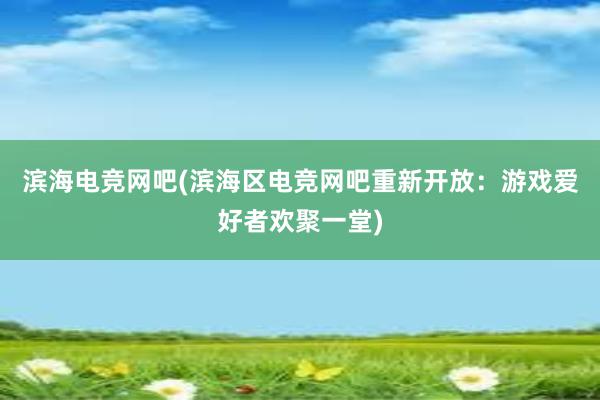 滨海电竞网吧(滨海区电竞网吧重新开放：游戏爱好者欢聚一堂)